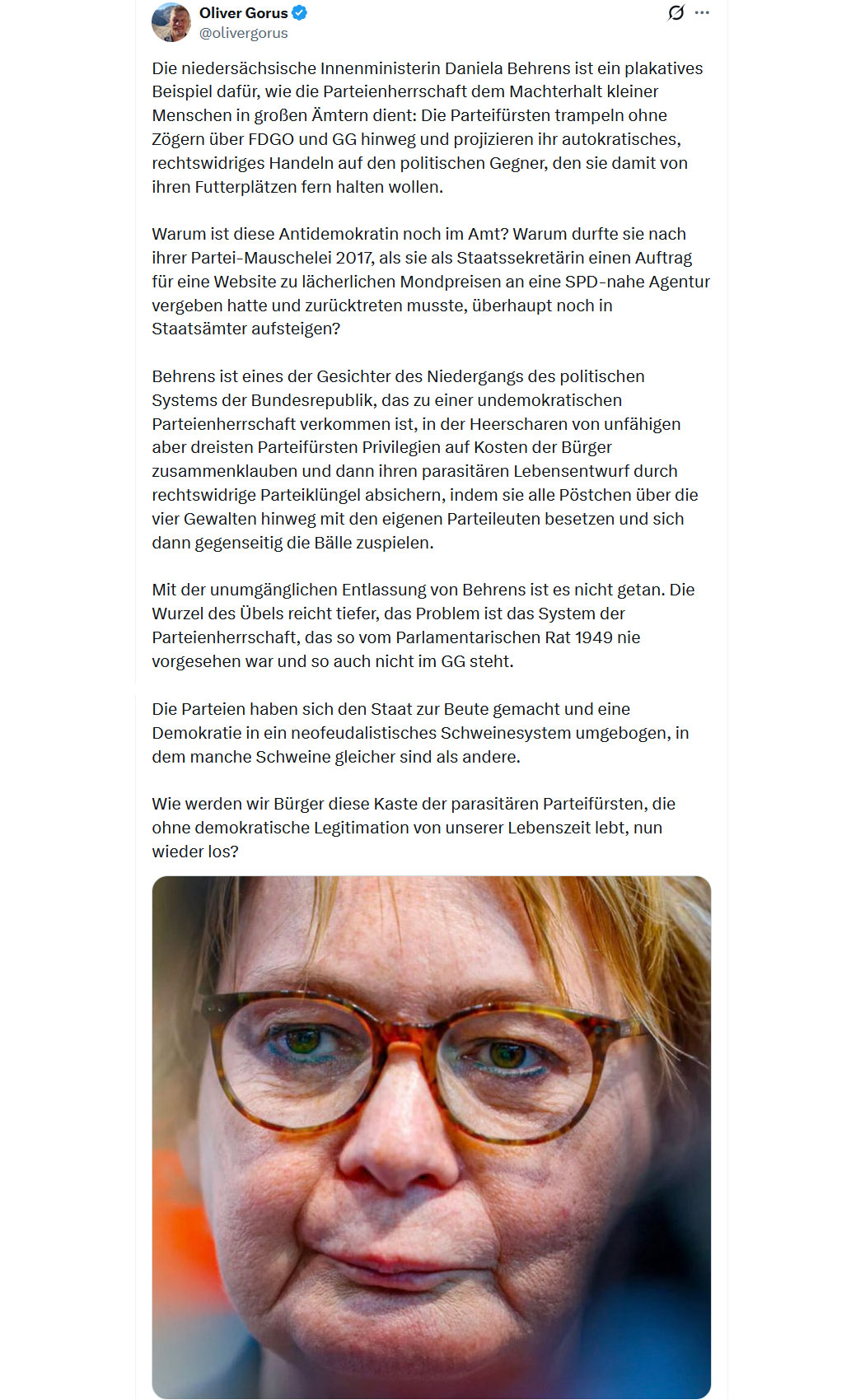 Oliver Gorus
@olivergorus

Die niedersächsische Innenministerin Daniela Behrens ist ein plakatives Beispiel dafür, wie die Parteienherrschaft dem Machterhalt kleiner Menschen in großen Ämtern dient: Die Parteifürsten trampeln ohne Zögern über FDGO und GG hinweg und projizieren ihr autokratisches, rechtswidriges Handeln auf den politischen Gegner, den sie damit von ihren Futterplätzen fern halten wollen.

Warum ist diese Antidemokratin noch im Amt? Warum durfte sie nach ihrer Partei-Mauschelei 2017, als sie als Staatssekretärin einen Auftrag für eine Website zu lächerlichen Mondpreisen an eine SPD-nahe Agentur vergeben hatte und zurücktreten musste, überhaupt noch in Staatsämter aufsteigen?

Behrens ist eines der Gesichter des Niedergangs des politischen Systems der Bundesrepublik, das zu einer undemokratischen Parteienherrschaft verkommen ist, in der Heerscharen von unfähigen aber dreisten Parteifürsten Privilegien auf Kosten der Bürger zusammenklauben und dann ihren parasitären Lebensentwurf durch rechtswidrige Parteiklüngel absichern, indem sie alle Pöstchen über die vier Gewalten hinweg mit den eigenen Parteileuten besetzen und sich dann gegenseitig die Bälle zuspielen.

Mit der unumgänglichen Entlassung von Behrens ist es nicht getan. Die Wurzel des Übels reicht tiefer, das Problem ist das System der Parteienherrschaft, das so vom Parlamentarischen Rat 1949 nie vorgesehen war und so auch nicht im GG steht.

Die Parteien haben sich den Staat zur Beute gemacht und eine Demokratie in ein neofeudalistisches Schweinesystem umgebogen, in dem manche Schweine gleicher sind als andere.

Wie werden wir Bürger diese Kaste der parasitären Parteifürsten, die ohne demokratische Legitimation von unserer Lebenszeit lebt, nun wieder los?